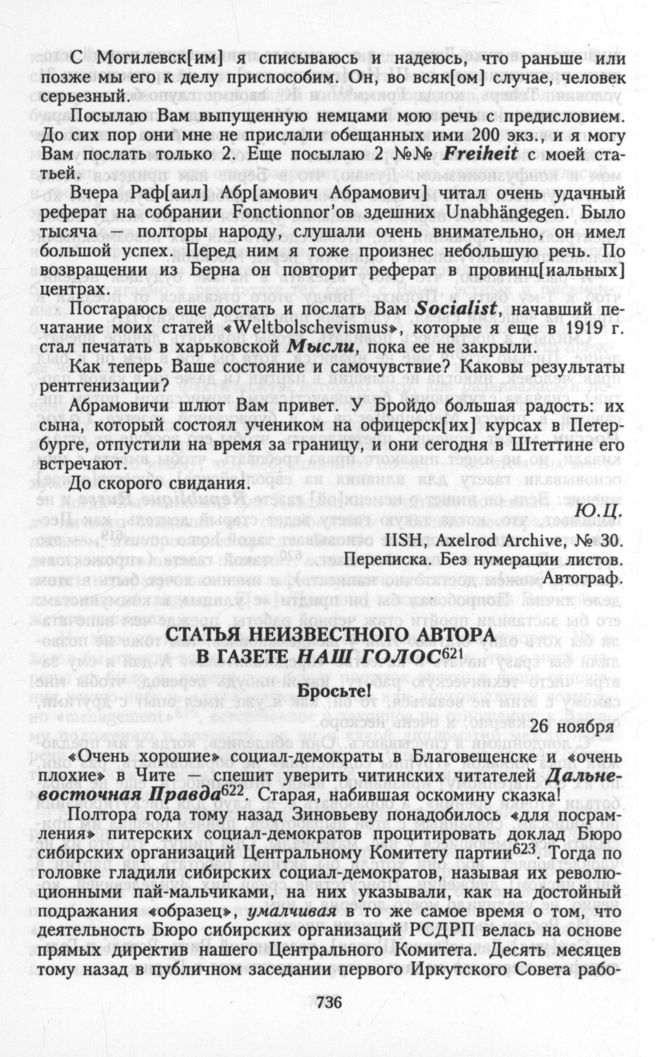 С Могилевск[им] я списываюсь и надеюсь, что раньше или позже мы его к делу приспособим. Он, во всяк[ом] случае, человек серьезный.

Посылаю Вам выпущенную немцами мою речь с предисловием. До сих пор они мне не прислали обещанных ими 200 экз., и я могу Вам послать только 2. Еще посылаю 2 №№ Freiheit с моей статьей.

Вчера Раф[аил] Абр[амович Абрамович] читал очень удачный реферат на собрании Fonctionnor'ов здешних Unabhängegen. Было тысяча — полторы народу, слушали очень внимательно, он имел большой успех. Перед ним я тоже произнес небольшую речь. По возвращении из Берна он повторит реферат в провинц[иальных] центрах.

Постараюсь еще достать и послать Вам Socialist, начавший печатание моих статей «Weltbolschevismus», которые я еще в 1919 г. стал печатать в харьковской Мысли, пока ее не закрыли.

Как теперь Ваше состояние и самочувствие? Каковы результаты рентгенизации?

Абрамовичи шлют Вам привет. У Бройдо большая радость: их сына, который состоял учеником на офицерск[их] курсах в Петербурге, отпустили на время за границу, и они сегодня в Штеттине его встречают.

До скорого свидания.

Ю.Ц.

IISH, Axelrod Archive, № 30.
Переписка. Без нумерации листов.
Автограф.

СТАТЬЯ НЕИЗВЕСТНОГО АВТОРА
В ГАЗЕТЕ НАШ ГОЛОС$^{621}$

Бросьте!

26 ноября

«Очень хорошие» социал-демократы в Благовещенске и «очень плохие» в Чите — спешит уверить читинских читателей Дальневосточная Правда$^{622}$. Старая, набившая оскомину сказка!

Полтора года тому назад Зиновьеву понадобилось «для посрамления» питерских социал-демократов процитировать доклад Бюро сибирских организаций Центральному Комитету партии$^{623}$. Тогда по головке гладили сибирских социал-демократов, называя их революционными пай-мальчиками, на них указывали, как на достойный подражания «образец», умалчивая в то же самое время о том, что деятельность Бюро сибирских организаций РСДРП велась на основе прямых директив нашего Центрального Комитета. Десять месяцев тому назад в публичном заседании первого Иркутского Совета рабо-

736